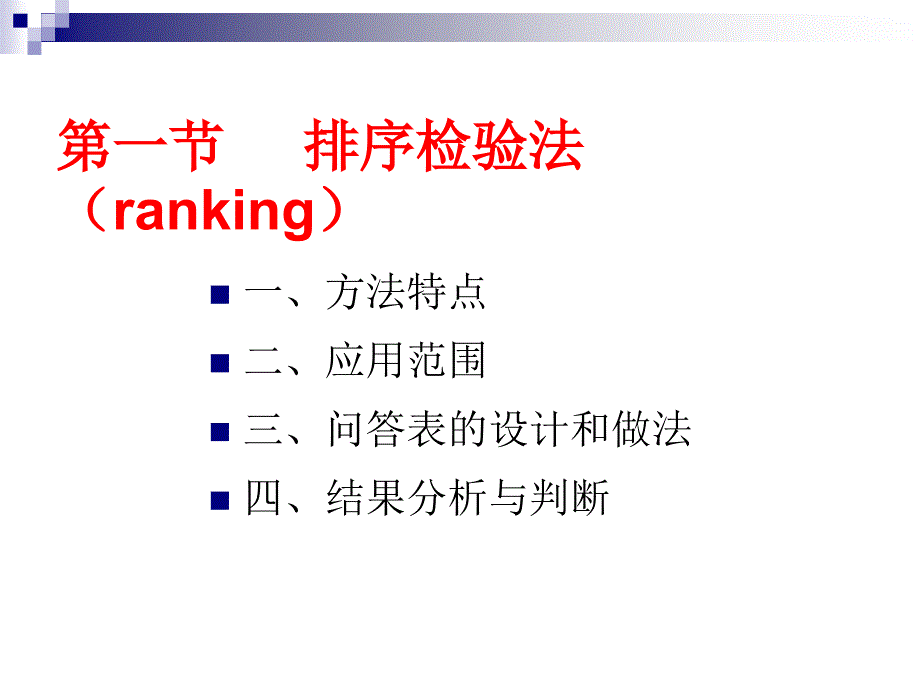 第一节　排序检验法（ranking）

一、方法特点

二、应用范围

三、问答表的设计和做法

四、结果分析与判断